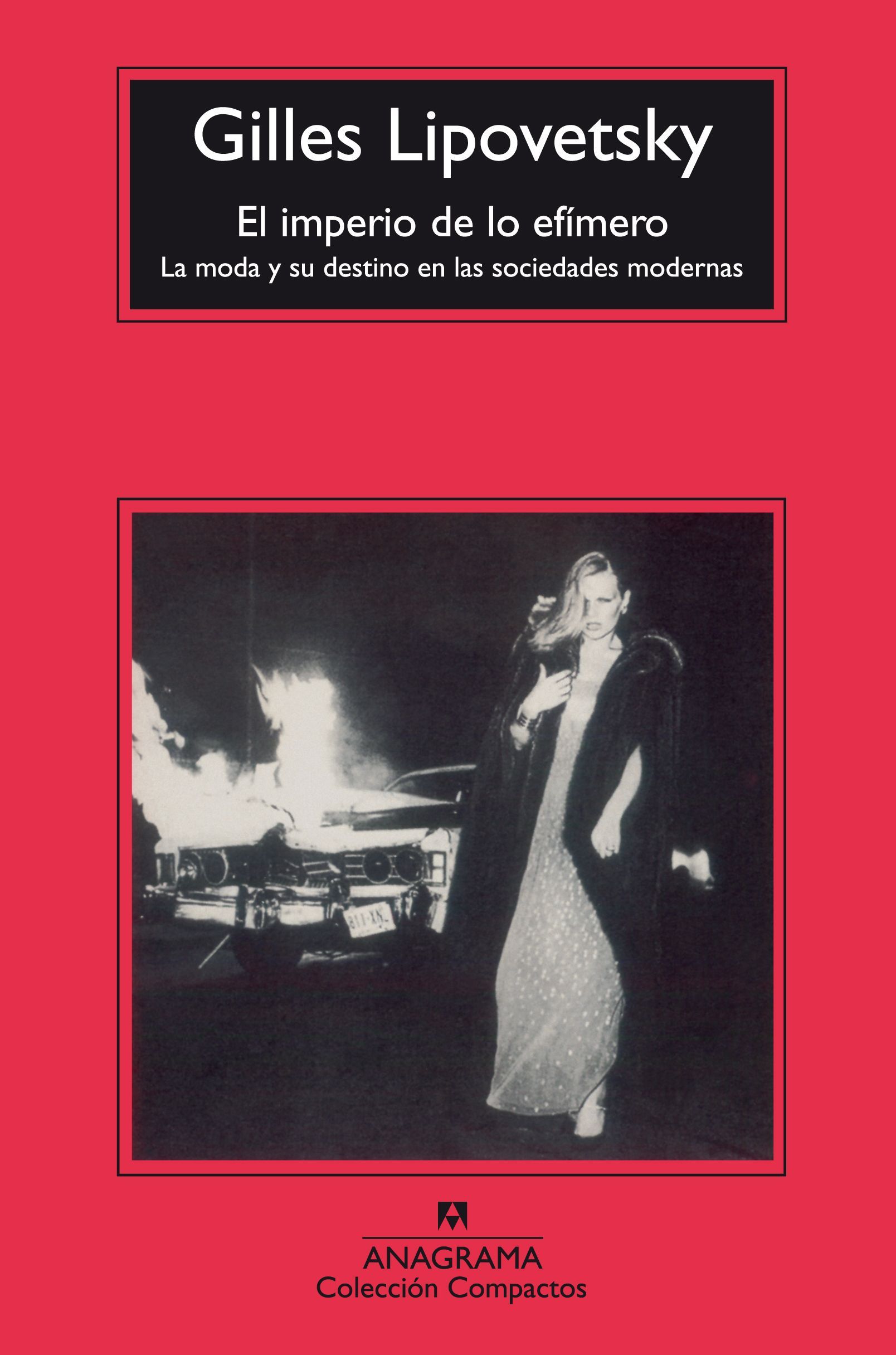 Gilles Lipovetsky

El imperio de lo efímero

La moda y su destino en las sociedades modernas

ANAGRAMA
Colección Compactos